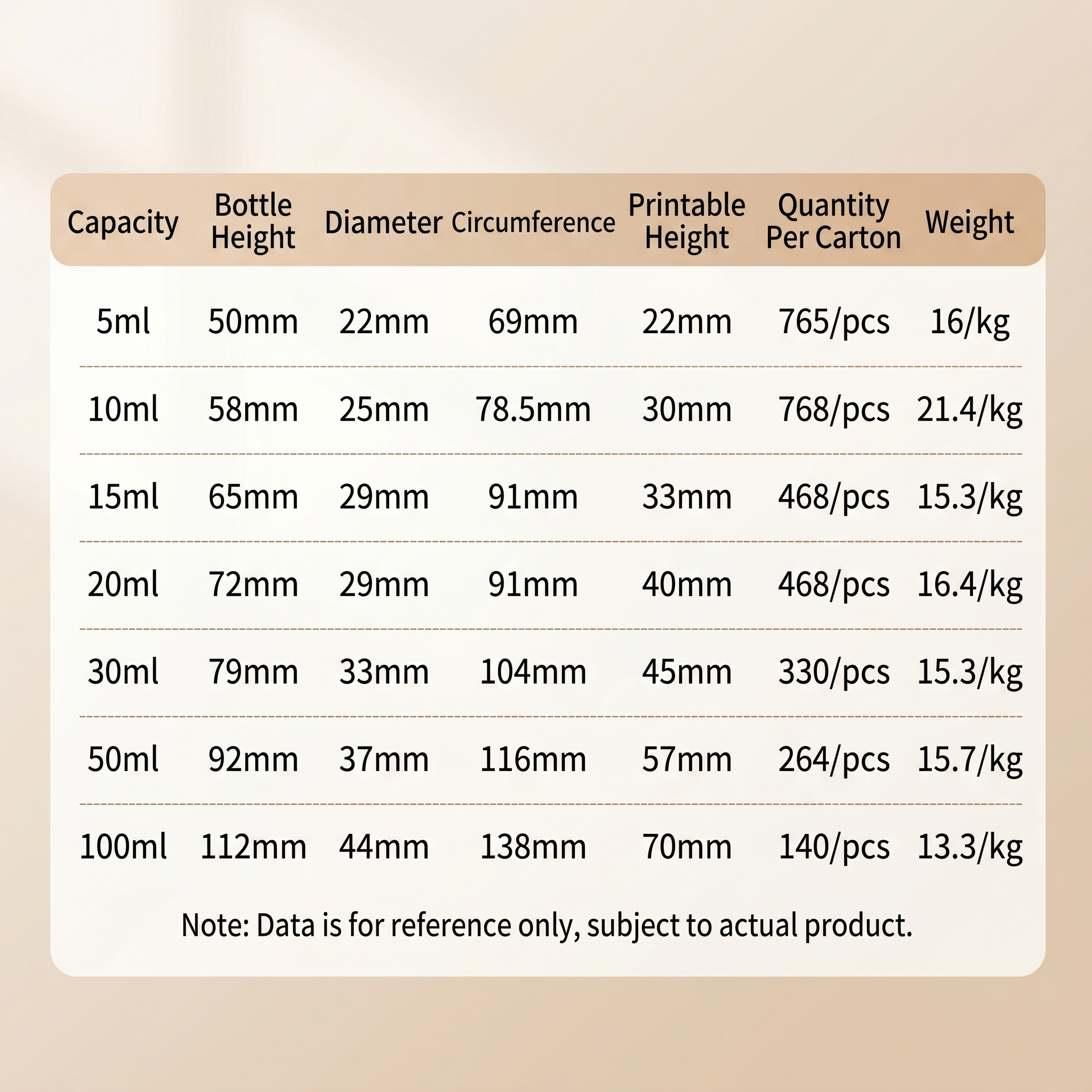 | Capacity | Bottle Height | Diameter | Circumference | Printable Height | Quantity Per Carton | Weight |
|---|---|---|---|---|---|---|
| 5ml | 50mm | 22mm | 69mm | 22mm | 765/pcs | 16/kg |
| 10ml | 58mm | 25mm | 78.5mm | 30mm | 768/pcs | 21.4/kg |
| 15ml | 65mm | 29mm | 91mm | 33mm | 468/pcs | 15.3/kg |
| 20ml | 72mm | 29mm | 91mm | 40mm | 468/pcs | 16.4/kg |
| 30ml | 79mm | 33mm | 104mm | 45mm | 330/pcs | 15.3/kg |
| 50ml | 92mm | 37mm | 116mm | 57mm | 264/pcs | 15.7/kg |
| 100ml | 112mm | 44mm | 138mm | 70mm | 140/pcs | 13.3/kg |

Note: Data is for reference only, subject to actual product.